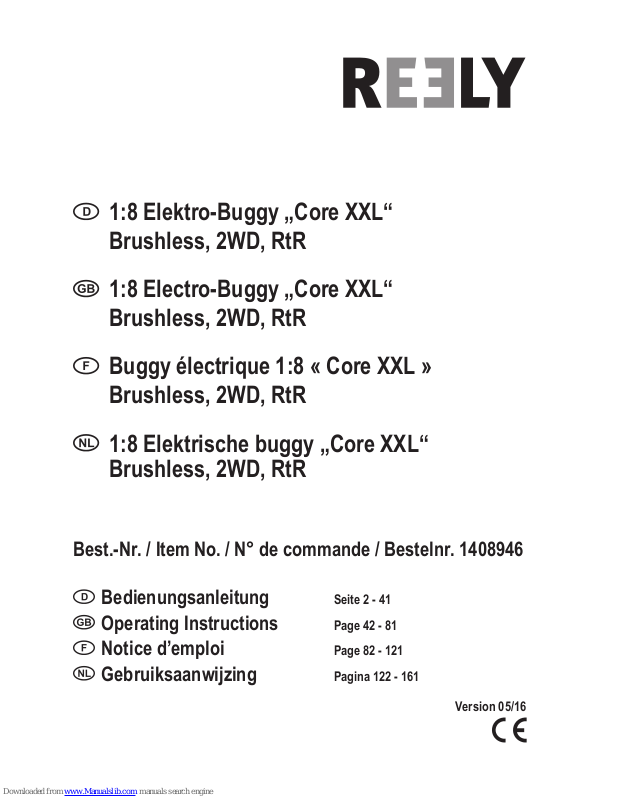 REELY

D 1:8 Elektro-Buggy „Core XXL“
Brushless, 2WD, RtR

GB 1:8 Electro-Buggy „Core XXL“
Brushless, 2WD, RtR

F Buggy électrique 1:8 « Core XXL »
Brushless, 2WD, RtR

NL 1:8 Elektrische buggy „Core XXL“
Brushless, 2WD, RtR

Best.-Nr. / Item No. / N° de commande / Bestelnr. 1408946

D Bedienungsanleitung Seite 2 - 41
GB Operating Instructions Page 42 - 81
F Notice d’emploi Page 82 - 121
NL Gebruiksaanwijzing Pagina 122 - 161

Version 05/16

CE

Downloaded from www.Manualslib.com manuals search engine